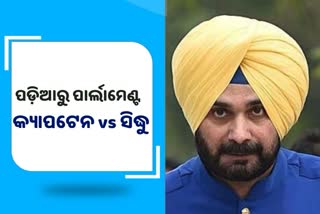 ପଡ଼ିଆରୁ ପାର୍ଲାମେଣ୍ଟ
କ୍ୟାପଟେନ vs ସିଦ୍ଧୁ